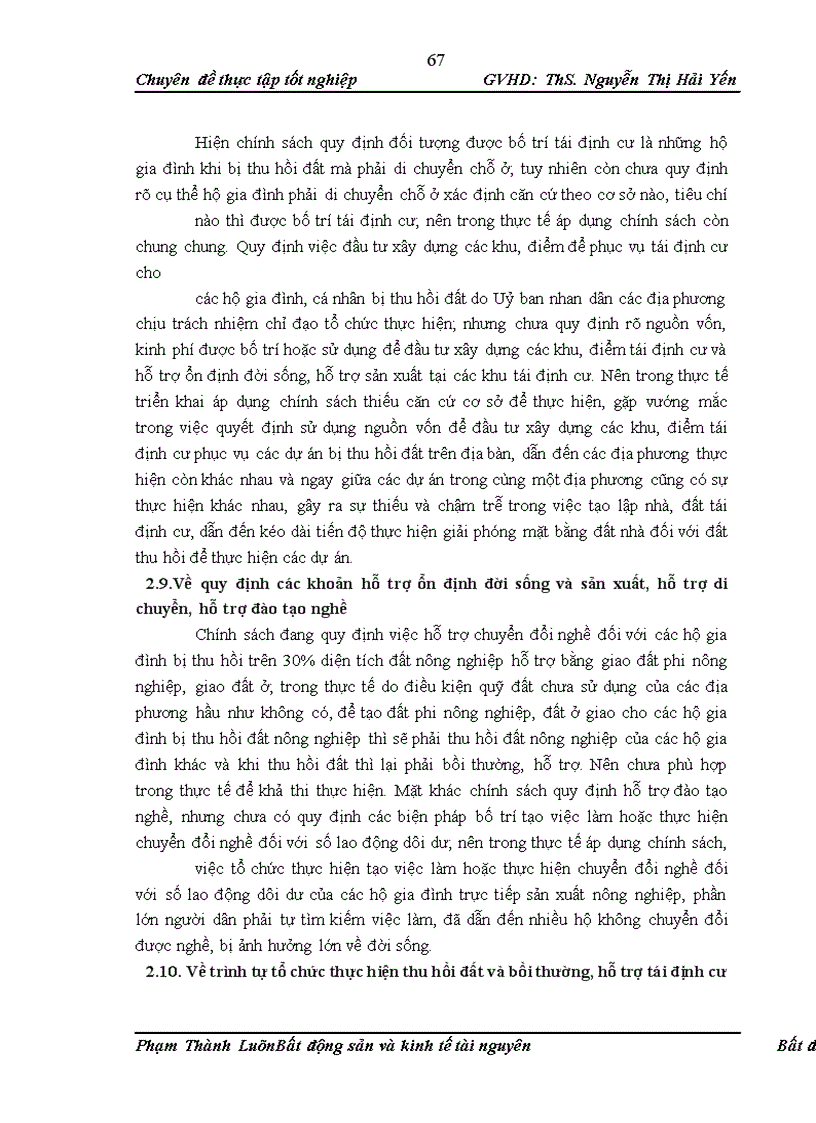 67

Chuyên đề thực tập tốt nghiệp GVHD: ThS. Nguyễn Thị Hải Yến

Hiện chính sách quy định đối tượng được bố trí tái định cư là những hộ gia đình khi bị thu hồi đất mà phải di chuyển chỗ ở, tuy nhiên còn chưa quy định rõ cụ thể hộ gia đình phải di chuyển chỗ ở xác định căn cứ theo cơ sở nào, tiêu chí

nào thì được bố trí tái định cư, nên trong thực tế áp dụng chính sách còn chung chung. Quy định việc đầu tư xây dựng các khu, điểm để phục vụ tái định cư cho

các hộ gia đình, cá nhân bị thu hồi đất do Uỷ ban nhan dân các địa phương chịu trách nhiệm chỉ đạo tổ chức thực hiện; nhưng chưa quy định rõ nguồn vốn, kinh phí được bố trí hoặc sử dụng để đầu tư xây dựng các khu, điểm tái định cư và hỗ trợ ổn định đời sống, hỗ trợ sản xuất tại các khu tái định cư. Nên trong thực tế triển khai áp dụng chính sách thiếu căn cứ cơ sở để thực hiện, gặp vướng mắc trong việc quyết định sử dụng nguồn vốn để đầu tư xây dựng các khu, điểm tái định cư phục vụ các dự án bị thu hồi đất trên địa bàn, dẫn đến các địa phương thực hiện còn khác nhau và ngay giữa các dự án trong cùng một địa phương cũng có sự thực hiện khác nhau, gây ra sự thiếu và chậm trễ trong việc tạo lập nhà, đất tái định cư, dẫn đến kéo dài tiến độ thực hiện giải phóng mặt bằng đất nhà đối với đất thu hồi để thực hiện các dự án.

2.9.Về quy định các khoản hỗ trợ ổn định đời sống và sản xuất, hỗ trợ di chuyển, hỗ trợ đào tạo nghề

Chính sách đang quy định việc hỗ trợ chuyển đổi nghề đối với các hộ gia đình bị thu hồi trên 30% diện tích đất nông nghiệp hỗ trợ bằng giao đất phi nông nghiệp, giao đất ở, trong thực tế do điều kiện quỹ đất chưa sử dụng của các địa phương hầu như không có, để tạo đất phi nông nghiệp, đất ở giao cho các hộ gia đình bị thu hồi đất nông nghiệp thì sẽ phải thu hồi đất nông nghiệp của các hộ gia đình khác và khi thu hồi đất thì lại phải bồi thường, hỗ trợ. Nên chưa phù hợp trong thực tế để khả thi thực hiện. Mặt khác chính sách quy định hỗ trợ đào tạo nghề, nhưng chưa có quy định các biện pháp bố trí tạo việc làm hoặc thực hiện chuyển đổi nghề đối với số lao động dôi dư, nên trong thực tế áp dụng chính sách,

việc tổ chức thực hiện tạo việc làm hoặc thực hiện chuyển đổi nghề đối với số lao động dôi dư của các hộ gia đình trực tiếp sản xuất nông nghiệp, phần lớn người dân phải tự tìm kiếm việc làm, đã dẫn đến nhiều hộ không chuyển đổi được nghề, bị ảnh hưởng lớn về đời sống.

2.10. Về trình tự tổ chức thực hiện thu hồi đất và bồi thường, hỗ trợ tái định cư

Phạm Thành LuônBất động sản và kinh tế tài nguyên Bất đ